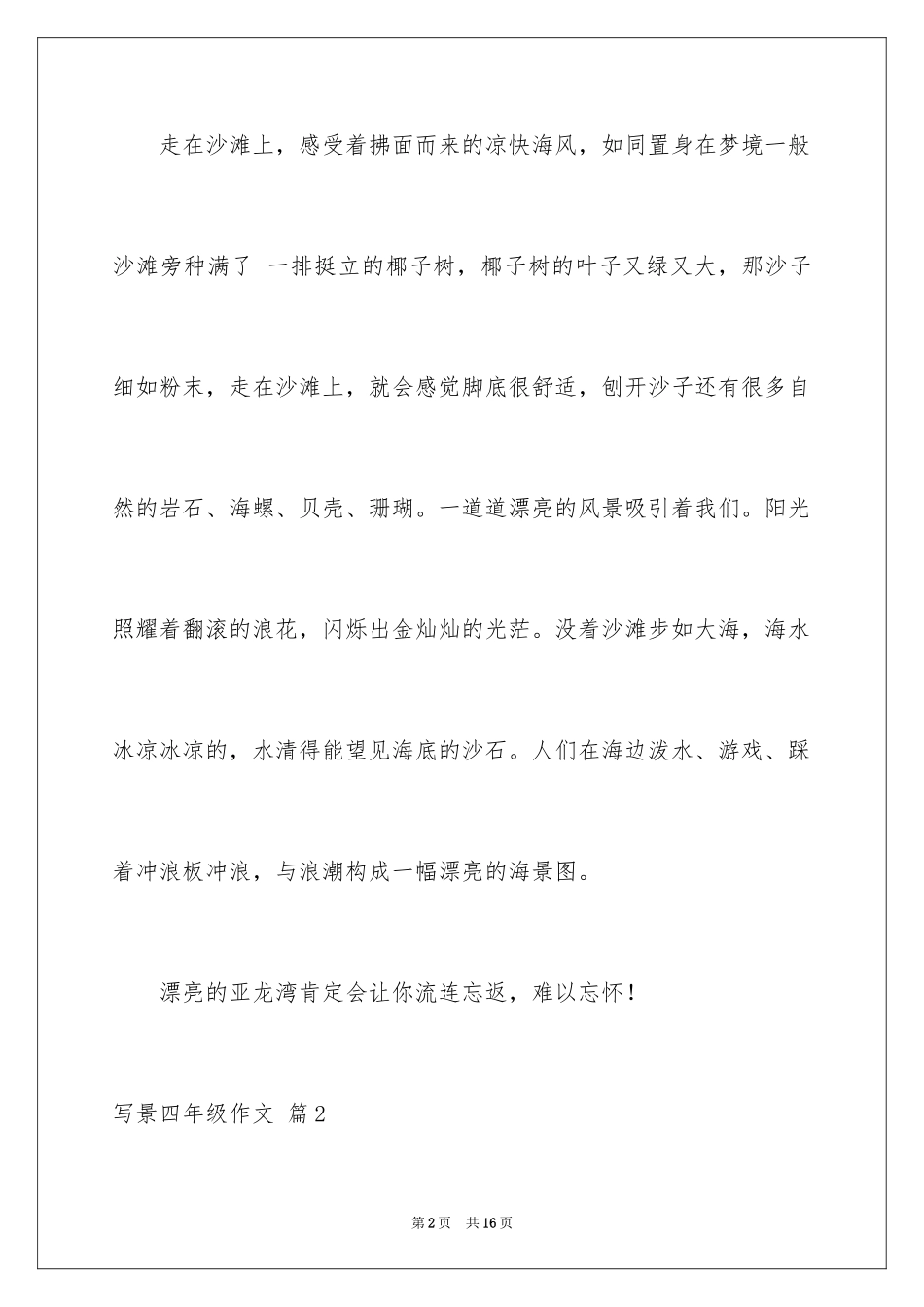 走在沙滩上，感受着拂面而来的凉快海风，如同置身在梦境一般沙滩旁种满了 一排挺立的椰子树，椰子树的叶子又绿又大，那沙子细如粉末，走在沙滩上，就会感觉脚底很舒适，刨开沙子还有很多自然的岩石、海螺、贝壳、珊瑚。一道道漂亮的风景吸引着我们。阳光照耀着翻滚的浪花，闪烁出金灿灿的光茫。没着沙滩步如大海，海水冰凉冰凉的，水清得能望见海底的沙石。人们在海边泼水、游戏、踩着冲浪板冲浪，与浪潮构成一幅漂亮的海景图。

漂亮的亚龙湾肯定会让你流连忘返，难以忘怀！

写景四年级作文 篇2

第2页 共16页